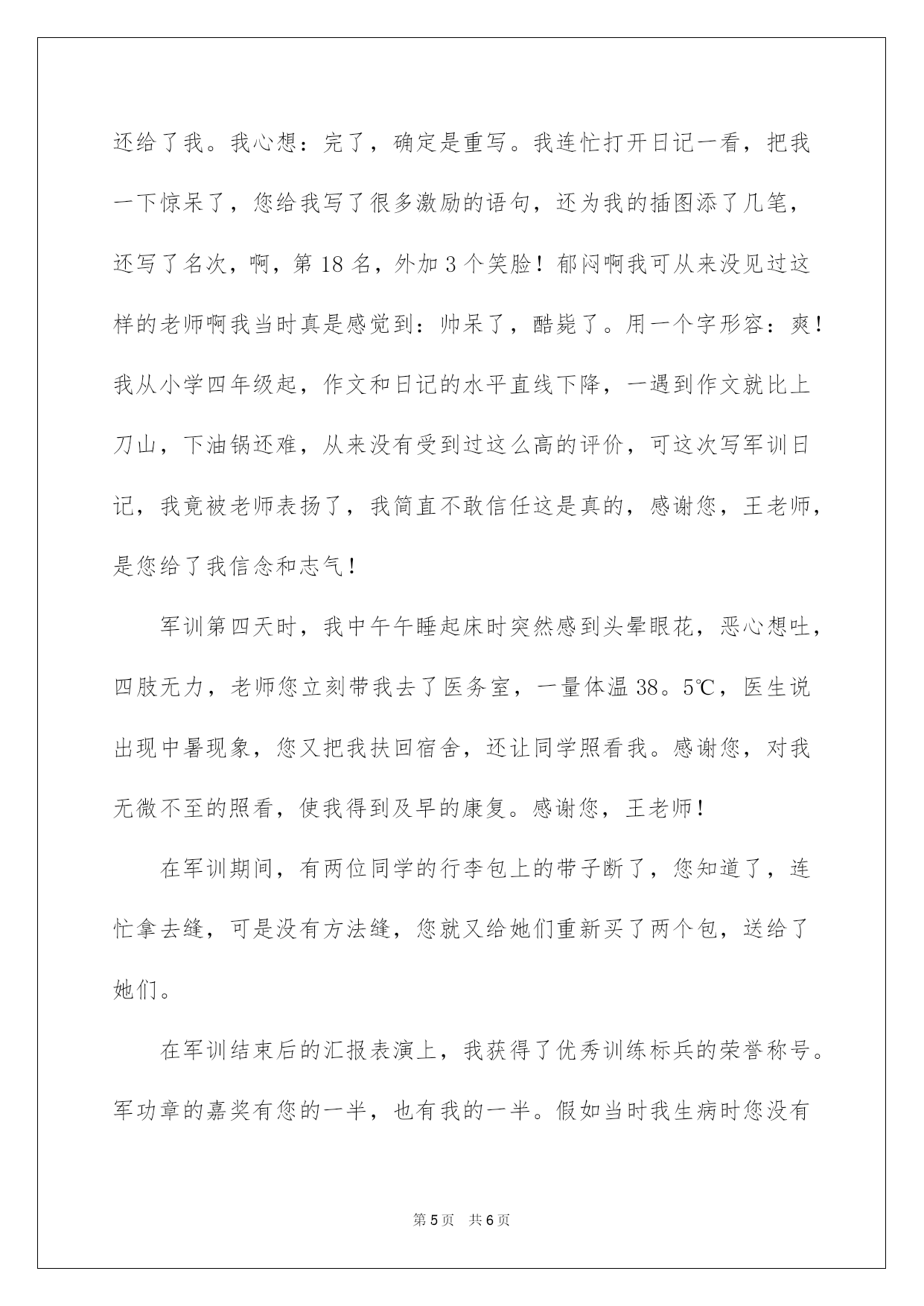 还给了我。我心想：完了，确定是重写。我连忙打开日记一看，把我一下惊呆了，您给我写了很多激励的语句，还为我的插图添了几笔，还写了名次，啊，第 18 名，外加 3 个笑脸！郁闷啊我可从来没见过这样的老师啊我当时真是感觉到：帅呆了，酷毙了。用一个字形容：爽！我从小学四年级起，作文和日记的水平直线下降，一遇到作文就比上刀山，下油锅还难，从来没有受到过这么高的评价，可这次写军训日记，我竟被老师表扬了，我简直不敢信任这是真的，感谢您，王老师，是您给了我信念和志气！

军训第四天时，我中午午睡起床时突然感到头晕眼花，恶心想吐，四肢无力，老师您立刻带我去了医务室，一量体温 38。5℃，医生说出现中暑现象，您又把我扶回宿舍，还让同学照看我。感谢您，对我无微不至的照看，使我得到及早的康复。感谢您，王老师！

在军训期间，有两位同学的行李包上的带子断了，您知道了，连忙拿去缝，可是没有方法缝，您就又给她们重新买了两个包，送给了她们。

在军训结束后的汇报表演上，我获得了优秀训练标兵的荣誉称号。军功章的嘉奖有您的一半，也有我的一半。假如当时我生病时您没有

第 5 页 共 6 页